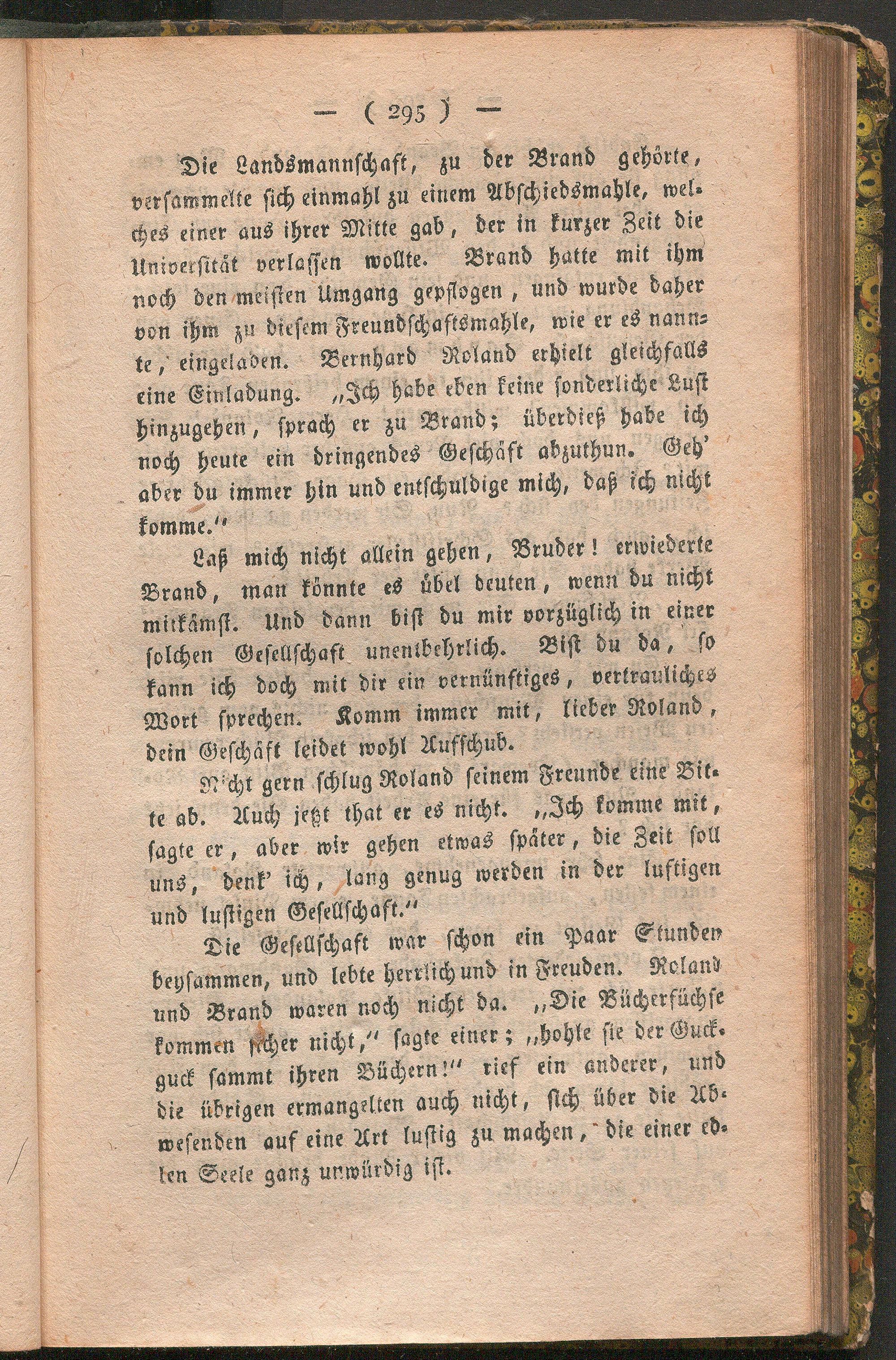 — ( 295 ) —

Die Landsmannschaft, zu der Brand gehörte, versammelte sich einmahl zu einem Abschiedsmahle, welches einer aus ihrer Mitte gab, der in kurzer Zeit die Universität verlassen wollte. Brand hatte mit ihm noch den meisten Umgang gepflogen, und wurde daher von ihm zu diesem Freundschaftsmahle, wie er es nannte, eingeladen. Bernhard Roland erhielt gleichfalls eine Einladung. „Ich habe eben keine sonderliche Lust hinzugehen, sprach er zu Brand; überdieß habe ich noch heute ein dringendes Geschäft abzuthun. Geh' aber du immer hin und entschuldige mich, daß ich nicht komme."

Laß mich nicht allein gehen, Bruder! erwiederte Brand, man könnte es übel deuten, wenn du nicht mitkämst. Und dann bist du mir vorzüglich in einer solchen Gesellschaft unentbehrlich. Bist du da, so kann ich doch mit dir ein vernünftiges, vertrauliches Wort sprechen. Komm immer mit, lieber Roland, dein Geschäft leidet wohl Aufschub.

Nicht gern schlug Roland seinem Freunde eine Bitte ab. Auch jetzt that er es nicht. „Ich komme mit, sagte er, aber wir gehen etwas später, die Zeit soll uns, denk' ich, lang genug werden in der lustigen und lustigen Gesellschaft."

Die Gesellschaft war schon ein Paar Stunden beysammen, und lebte herrlich und in Freuden. Roland und Brand waren noch nicht da. „Die Bücherfüchse kommen sicher nicht," sagte einer; „hohle sie der Guckguck sammt ihren Büchern!" rief ein anderer, und die übrigen ermangelten auch nicht, sich über die Abwesenden auf eine Art lustig zu machen, die einer edlen Seele ganz unwürdig ist.